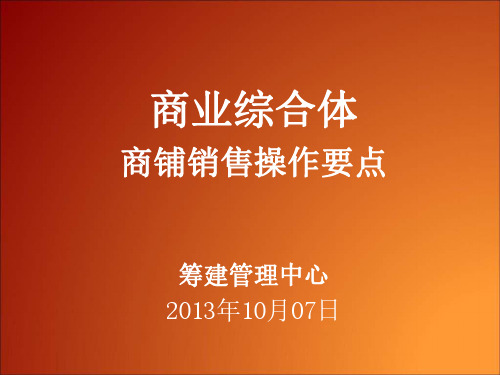 商业综合体
商铺销售操作要点

筹建管理中心
2013年10月07日